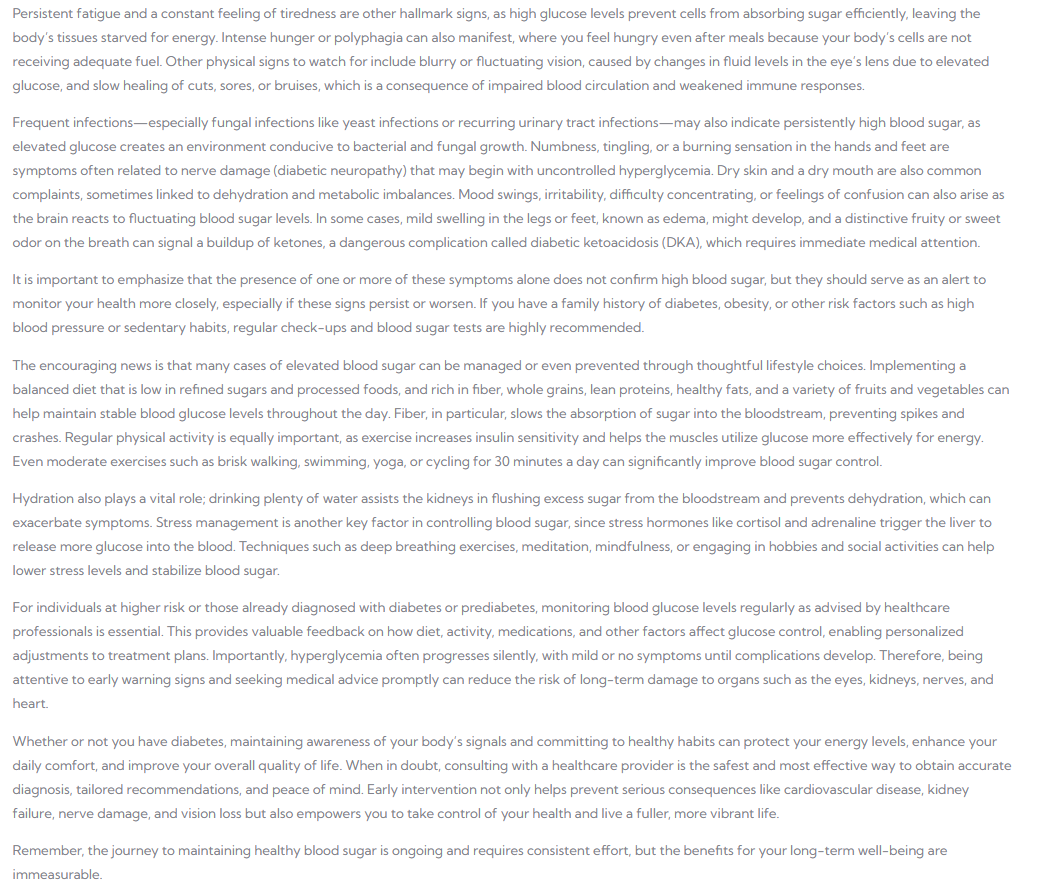 Persistent fatigue and a constant feeling of tiredness are other hallmark signs, as high glucose levels prevent cells from absorbing sugar efficiently, leaving the body's tissues starved for energy. Intense hunger or polyphagia can also manifest, where you feel hungry even after meals because your body's cells are not receiving adequate fuel. Other physical signs to watch for include blurry or fluctuating vision, caused by changes in fluid levels in the eye's lens due to elevated glucose, and slow healing of cuts, sores, or bruises, which is a consequence of impaired blood circulation and weakened immune responses.

Frequent infections—especially fungal infections like yeast infections or recurring urinary tract infections—may also indicate persistently high blood sugar, as elevated glucose creates an environment conducive to bacterial and fungal growth. Numbness, tingling, or a burning sensation in the hands and feet are symptoms often related to nerve damage (diabetic neuropathy) that may begin with uncontrolled hyperglycemia. Dry skin and a dry mouth are also common complaints, sometimes linked to dehydration and metabolic imbalances. Mood swings, irritability, difficulty concentrating, or feelings of confusion can also arise as the brain reacts to fluctuating blood sugar levels. In some cases, mild swelling in the legs or feet, known as edema, might develop, and a distinctive fruity or sweet odor on the breath can signal a buildup of ketones, a dangerous complication called diabetic ketoacidosis (DKA), which requires immediate medical attention.

It is important to emphasize that the presence of one or more of these symptoms alone does not confirm high blood sugar, but they should serve as an alert to monitor your health more closely, especially if these signs persist or worsen. If you have a family history of diabetes, obesity, or other risk factors such as high blood pressure or sedentary habits, regular check-ups and blood sugar tests are highly recommended.

The encouraging news is that many cases of elevated blood sugar can be managed or even prevented through thoughtful lifestyle choices. Implementing a balanced diet that is low in refined sugars and processed foods, and rich in fiber, whole grains, lean proteins, healthy fats, and a variety of fruits and vegetables can help maintain stable blood glucose levels throughout the day. Fiber, in particular, slows the absorption of sugar into the bloodstream, preventing spikes and crashes. Regular physical activity is equally important, as exercise increases insulin sensitivity and helps the muscles utilize glucose more effectively for energy. Even moderate exercises such as brisk walking, swimming, yoga, or cycling for 30 minutes a day can significantly improve blood sugar control.

Hydration also plays a vital role; drinking plenty of water assists the kidneys in flushing excess sugar from the bloodstream and prevents dehydration, which can exacerbate symptoms. Stress management is another key factor in controlling blood sugar, since stress hormones like cortisol and adrenaline trigger the liver to release more glucose into the blood. Techniques such as deep breathing exercises, meditation, mindfulness, or engaging in hobbies and social activities can help lower stress levels and stabilize blood sugar.

For individuals at higher risk or those already diagnosed with diabetes or prediabetes, monitoring blood glucose levels regularly as advised by healthcare professionals is essential. This provides valuable feedback on how diet, activity, medications, and other factors affect glucose control, enabling personalized adjustments to treatment plans. Importantly, hyperglycemia often progresses silently, with mild or no symptoms until complications develop. Therefore, being attentive to early warning signs and seeking medical advice promptly can reduce the risk of long-term damage to organs such as the eyes, kidneys, nerves, and heart.

Whether or not you have diabetes, maintaining awareness of your body's signals and committing to healthy habits can protect your energy levels, enhance your daily comfort, and improve your overall quality of life. When in doubt, consulting with a healthcare provider is the safest and most effective way to obtain accurate diagnosis, tailored recommendations, and peace of mind. Early intervention not only helps prevent serious consequences like cardiovascular disease, kidney failure, nerve damage, and vision loss but also empowers you to take control of your health and live a fuller, more vibrant life.

Remember, the journey to maintaining healthy blood sugar is ongoing and requires consistent effort, but the benefits for your long-term well-being are immeasurable.